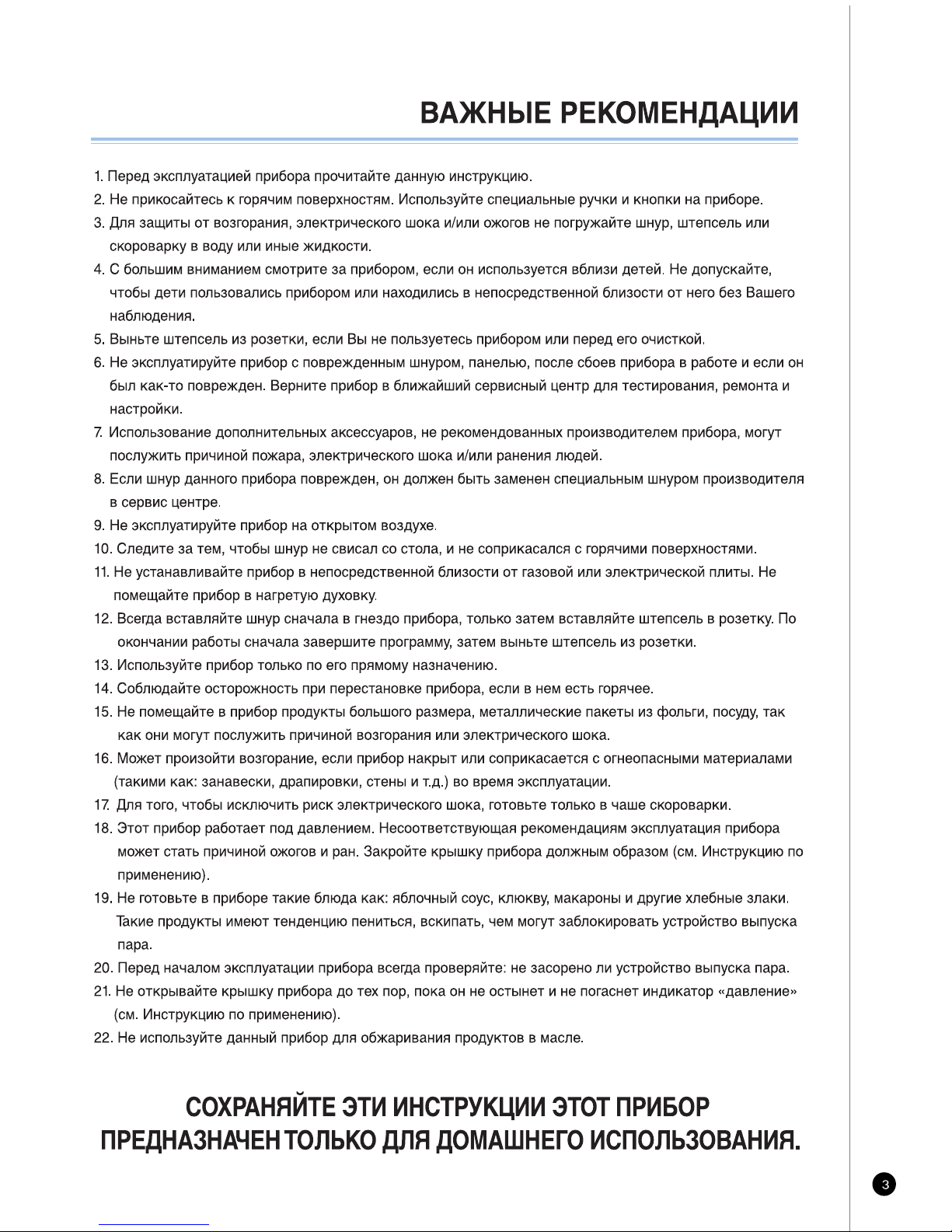 ВАЖНЫЕ РЕКОМЕНДАЦИИ

1. Перед эксплуатацией прибора прочитайте данную инструкцию.
2. Не прикосайтесь к горячим поверхностям. Используйте специальные ручки и кнопки на приборе.
3. Для защиты от возгорания, электрического шока и/или ожогов не погружайте шнур, штепсель или скороварку в воду или иные жидкости.
4. С большим вниманием смотрите за прибором, если он используется вблизи детей. Не допускайте, чтобы дети пользовались прибором или находились в непосредственной близости от него без Вашего наблюдения.
5. Выньте штепсель из розетки, если Вы не пользуетесь прибором или перед его очисткой.
6. Не эксплуатируйте прибор с поврежденным шнуром, панелью, после сбоев прибора в работе и если он был как-то поврежден. Верните прибор в ближайший сервисный центр для тестирования, ремонта и настройки.
7. Использование дополнительных аксессуаров, не рекомендованных производителем прибора, могут послужить причиной пожара, электрического шока и/или ранения людей.
8. Если шнур данного прибора поврежден, он должен быть заменен специальным шнуром производителя в сервис центре.
9. Не эксплуатируйте прибор на открытом воздухе.
10. Следите за тем, чтобы шнур не свисал со стола, и не соприкасался с горячими поверхностями.
11. Не устанавливайте прибор в непосредственной близости от газовой или электрической плиты. Не помещайте прибор в нагретую духовку.
12. Всегда вставляйте шнур сначала в гнездо прибора, только затем вставляйте штепсель в розетку. По окончании работы сначала завершите программу, затем выньте штепсель из розетки.
13. Используйте прибор только по его прямому назначению.
14. Соблюдайте осторожность при перестановке прибора, если в нем есть горячее.
15. Не помещайте в прибор продукты большого размера, металлические пакеты из фольги, посуду, так как они могут послужить причиной возгорания или электрического шока.
16. Может произойти возгорание, если прибор накрыт или соприкасается с огнеопасными материалами (такими как: занавески, драпировки, стены и т.д.) во время эксплуатации.
17. Для того, чтобы исключить риск электрического шока, готовьте только в чаше скороварки.
18. Этот прибор работает под давлением. Несоответствующая рекомендациям эксплуатация прибора может стать причиной ожогов и ран. Закройте крышку прибора должным образом (см. Инструкцию по применению).
19. Не готовьте в приборе такие блюда как: яблочный соус, клюкву, макароны и другие хлебные злаки. Такие продукты имеют тенденцию пениться, вскипать, чем могут заблокировать устройство выпуска пара.
20. Перед началом эксплуатации прибора всегда проверяйте: не засорено ли устройство выпуска пара.
21. Не открывайте крышку прибора до тех пор, пока он не остынет и не погаснет индикатор «давление» (см. Инструкцию по применению).
22. Не используйте данный прибор для обжаривания продуктов в масле.

СОХРАНЯЙТЕ ЭТИ ИНСТРУКЦИИ ЭТОТ ПРИБОР ПРЕДНАЗНАЧЕН ТОЛЬКО ДЛЯ ДОМАШНЕГО ИСПОЛЬЗОВАНИЯ.

3